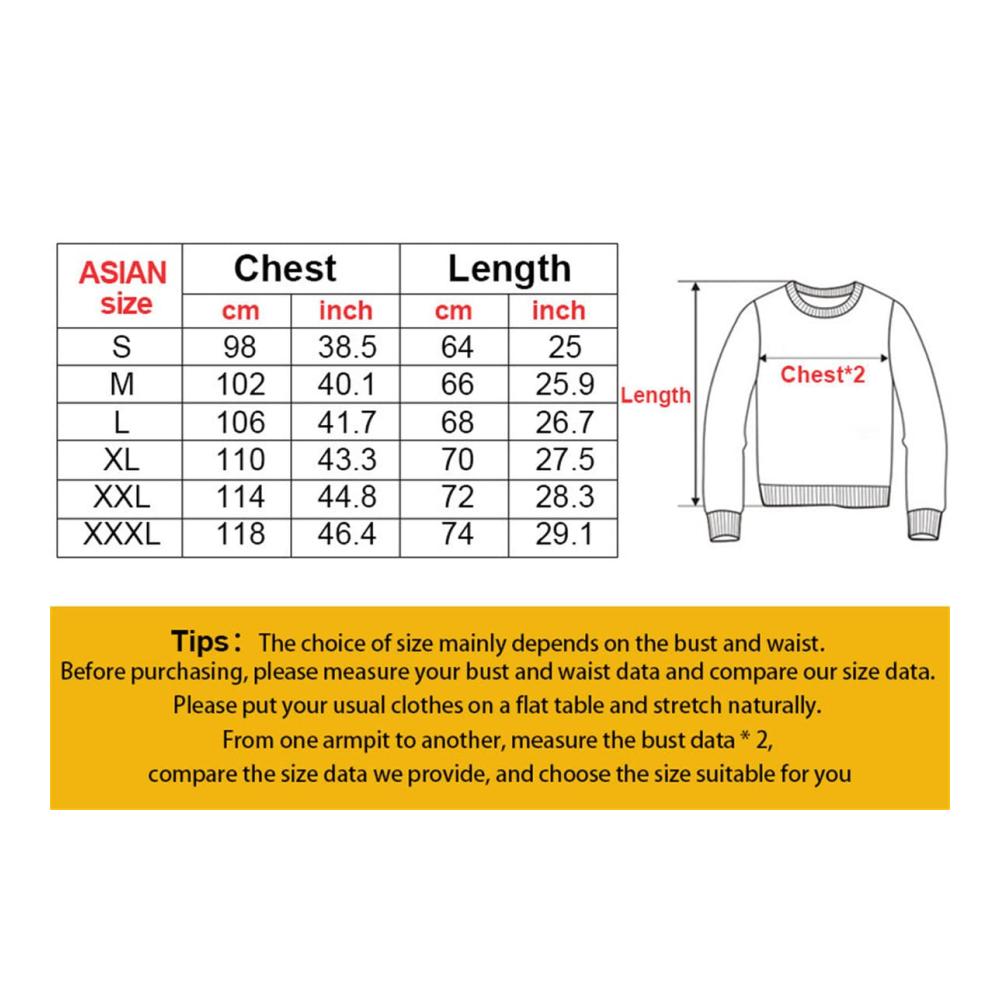 | ASIAN size | Chest cm | Chest inch | Length cm | Length inch |
|---|---|---|---|---|
| S | 98 | 38.5 | 64 | 25 |
| M | 102 | 40.1 | 66 | 25.9 |
| L | 106 | 41.7 | 68 | 26.7 |
| XL | 110 | 43.3 | 70 | 27.5 |
| XXL | 114 | 44.8 | 72 | 28.3 |
| XXXL | 118 | 46.4 | 74 | 29.1 |

Length

Chest*2

Tips： The choice of size mainly depends on the bust and waist.
Before purchasing, please measure your bust and waist data and compare our size data.
Please put your usual clothes on a flat table and stretch naturally.
From one armpit to another, measure the bust data * 2,
compare the size data we provide, and choose the size suitable for you